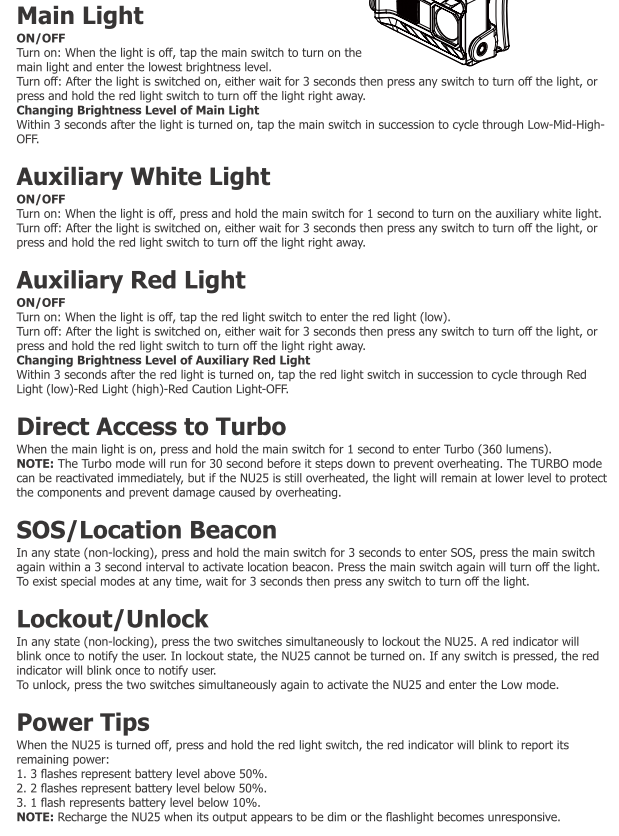 Main Light
ON/OFF
Turn on: When the light is off, tap the main switch to turn on the main light and enter the lowest brightness level.
Turn off: After the light is switched on, either wait for 3 seconds then press any switch to turn off the light, or press and hold the red light switch to turn off the light right away.
Changing Brightness Level of Main Light
Within 3 seconds after the light is turned on, tap the main switch in succession to cycle through Low-Mid-High-OFF.

Auxiliary White Light
ON/OFF
Turn on: When the light is off, press and hold the main switch for 1 second to turn on the auxiliary white light.
Turn off: After the light is switched on, either wait for 3 seconds then press any switch to turn off the light, or press and hold the red light switch to turn off the light right away.

Auxiliary Red Light
ON/OFF
Turn on: When the light is off, tap the red light switch to enter the red light (low).
Turn off: After the light is switched on, either wait for 3 seconds then press any switch to turn off the light, or press and hold the red light switch to turn off the light right away.
Changing Brightness Level of Auxiliary Red Light
Within 3 seconds after the red light is turned on, tap the red light switch in succession to cycle through Red Light (low)-Red Light (high)-Red Caution Light-OFF.

Direct Access to Turbo
When the main light is on, press and hold the main switch for 1 second to enter Turbo (360 lumens).
NOTE: The Turbo mode will run for 30 second before it steps down to prevent overheating. The TURBO mode can be reactivated immediately, but if the NU25 is still overheated, the light will remain at lower level to protect the components and prevent damage caused by overheating.

SOS/Location Beacon
In any state (non-locking), press and hold the main switch for 3 seconds to enter SOS, press the main switch again within a 3 second interval to activate location beacon. Press the main switch again will turn off the light.
To exist special modes at any time, wait for 3 seconds then press any switch to turn off the light.

Lockout/Unlock
In any state (non-locking), press the two switches simultaneously to lockout the NU25. A red indicator will blink once to notify the user. In lockout state, the NU25 cannot be turned on. If any switch is pressed, the red indicator will blink once to notify user.
To unlock, press the two switches simultaneously again to activate the NU25 and enter the Low mode.

Power Tips
When the NU25 is turned off, press and hold the red light switch, the red indicator will blink to report its remaining power:
1. 3 flashes represent battery level above 50%.
2. 2 flashes represent battery level below 50%.
3. 1 flash represents battery level below 10%.
NOTE: Recharge the NU25 when its output appears to be dim or the flashlight becomes unresponsive.